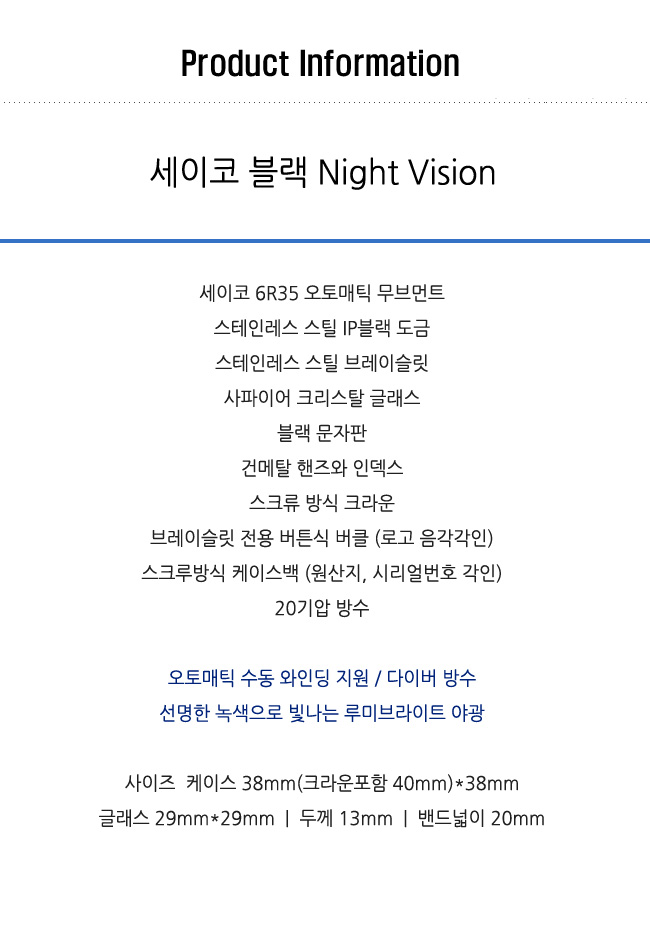 Product Information

세이코 블랙 Night Vision

세이코 6R35 오토매틱 무브먼트
스테인레스 스틸 IP블랙 도금
스테인레스 스틸 브레이슬릿
사파이어 크리스탈 글래스
블랙 문자판
건메탈 핸즈와 인덱스
스크류 방식 크라운
브레이슬릿 전용 버튼식 버클 (로고 음각각인)
스크루방식 케이스백 (원산지, 시리얼번호 각인)
20기압 방수

오토매틱 수동 와인딩 지원 / 다이버 방수
선명한 녹색으로 빛나는 루미브라이트 야광

사이즈 케이스 38mm(크라운포함 40mm)*38mm
글래스 29mm*29mm | 두께 13mm | 밴드넓이 20mm